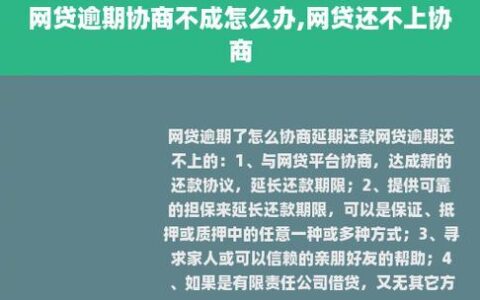 网贷逾期协商不成怎么办,网贷还不上协商

网贷逾期了怎么协商延期还款网贷逾期还不上的：1、与网贷平台协商，达成新的还款协议，延长还款期限；2、提供可靠的担保来延长还款期限，可以是保证、抵押或质押中的任意一种或多种方式；3、寻求家人或可以信赖的亲朋好友的帮助；4、如果是有限责任公司借贷，又无其它方